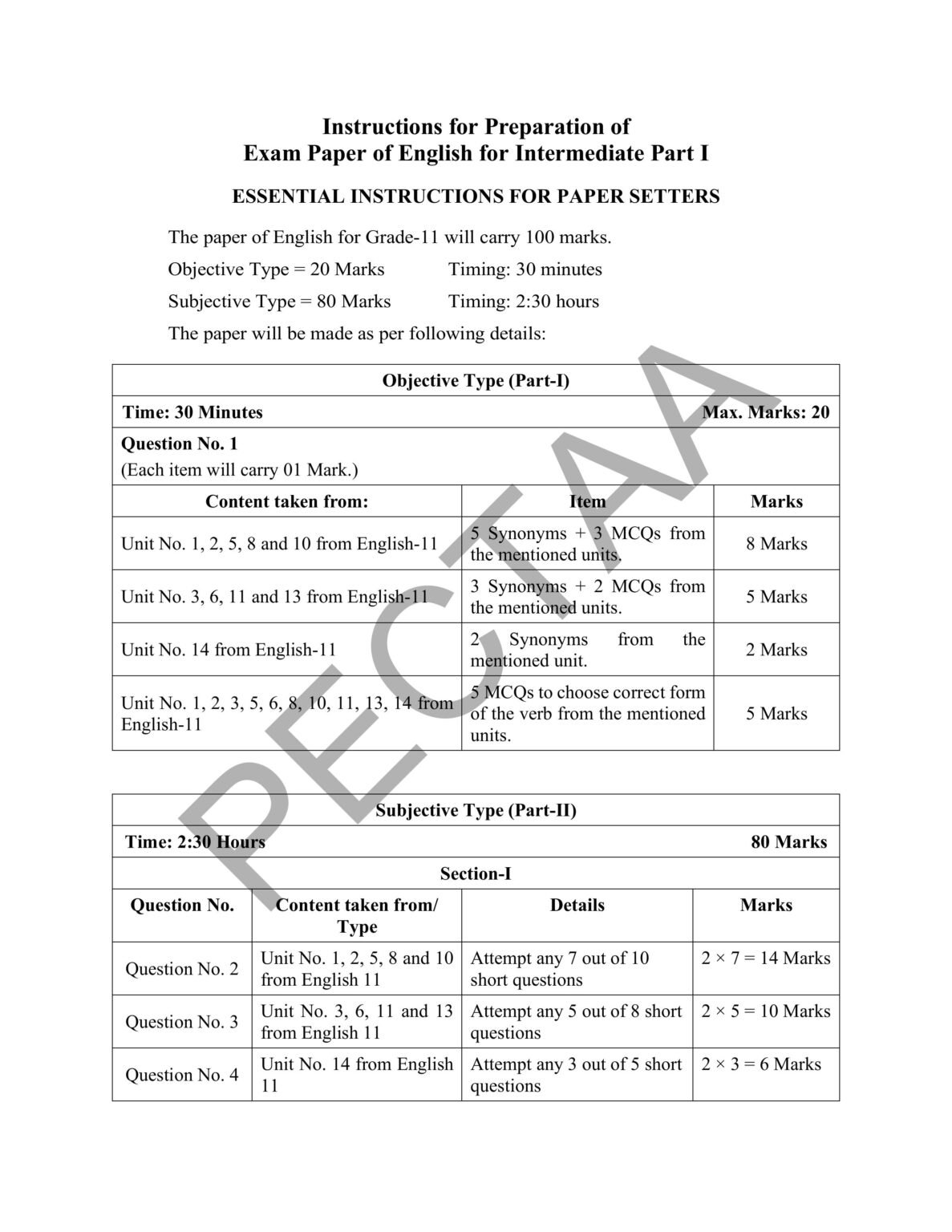 Instructions for Preparation of
Exam Paper of English for Intermediate Part I

ESSENTIAL INSTRUCTIONS FOR PAPER SETTERS

The paper of English for Grade-11 will carry 100 marks.

Objective Type = 20 Marks Timing: 30 minutes

Subjective Type = 80 Marks Timing: 2:30 hours

The paper will be made as per following details:

| Objective Type (Part-I) | | |
|---|---|---|
| Time: 30 Minutes Max. Marks: 20 | | |
| Question No. 1 (Each item will carry 01 Mark.) | | |
| Content taken from: | Item | Marks |
| Unit No. 1, 2, 5, 8 and 10 from English-11 | 5 Synonyms + 3 MCQs from the mentioned units. | 8 Marks |
| Unit No. 3, 6, 11 and 13 from English-11 | 3 Synonyms + 2 MCQs from the mentioned units. | 5 Marks |
| Unit No. 14 from English-11 | 2 Synonyms from the mentioned unit. | 2 Marks |
| Unit No. 1, 2, 3, 5, 6, 8, 10, 11, 13, 14 from English-11 | 5 MCQs to choose correct form of the verb from the mentioned units. | 5 Marks |

| Subjective Type (Part-II) | | | |
|---|---|---|---|
| Time: 2:30 Hours 80 Marks | | | |
| Section-I | | | |
| Question No. | Content taken from/ Type | Details | Marks |
| Question No. 2 | Unit No. 1, 2, 5, 8 and 10 from English 11 | Attempt any 7 out of 10 short questions | 2 × 7 = 14 Marks |
| Question No. 3 | Unit No. 3, 6, 11 and 13 from English 11 | Attempt any 5 out of 8 short questions | 2 × 5 = 10 Marks |
| Question No. 4 | Unit No. 14 from English 11 | Attempt any 3 out of 5 short questions | 2 × 3 = 6 Marks |

PECTAA